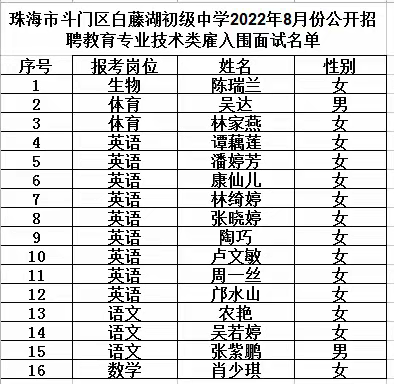 珠海市斗门区白藤湖初级中学2022年8月份公开招聘教育专业技术类雇入围面试名单

| 序号 | 报考岗位 | 姓名 | 性别 |
|---|---|---|---|
| 1 | 生物 | 陈瑞兰 | 女 |
| 2 | 体育 | 吴达 | 男 |
| 3 | 体育 | 林家燕 | 女 |
| 4 | 英语 | 谭藕莲 | 女 |
| 5 | 英语 | 潘婷芳 | 女 |
| 6 | 英语 | 康仙儿 | 女 |
| 7 | 英语 | 林绮婷 | 女 |
| 8 | 英语 | 张晓婷 | 女 |
| 9 | 英语 | 陶巧 | 女 |
| 10 | 英语 | 卢文敏 | 女 |
| 11 | 英语 | 周一丝 | 女 |
| 12 | 英语 | 邝水山 | 女 |
| 13 | 语文 | 农艳 | 女 |
| 14 | 语文 | 吴若婷 | 女 |
| 15 | 语文 | 张紫鹏 | 男 |
| 16 | 数学 | 肖少琪 | 女 |